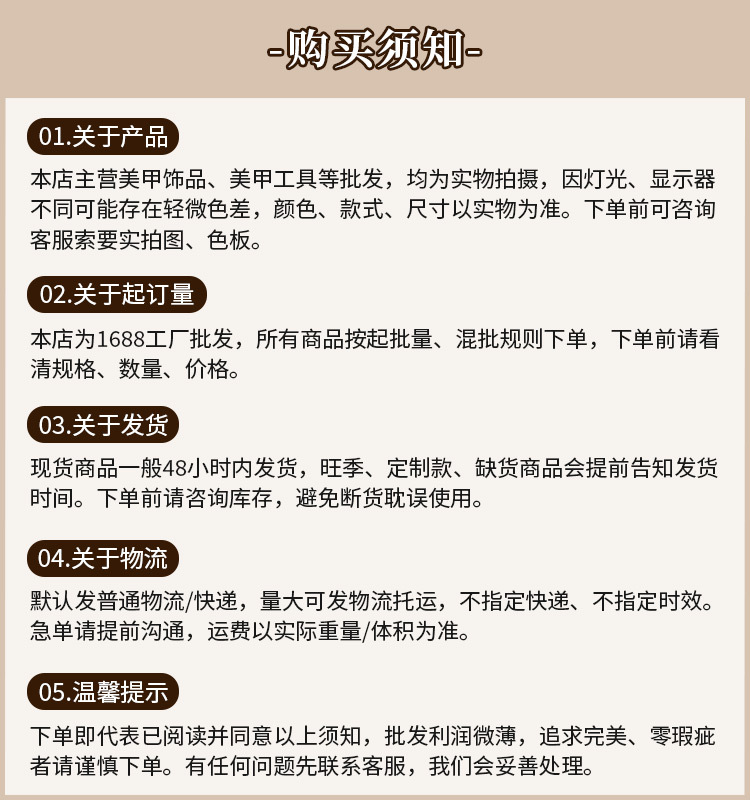 -购买须知-

01.关于产品

本店主营美甲饰品、美甲工具等批发，均为实物拍摄，因灯光、显示器不同可能存在轻微色差，颜色、款式、尺寸以实物为准。下单前可咨询客服索要实拍图、色板。

02.关于起订量

本店为1688工厂批发，所有商品按起批量、混批规则下单，下单前请看清规格、数量、价格。

03.关于发货

现货商品一般48小时内发货，旺季、定制款、缺货商品会提前告知发货时间。下单前请咨询库存，避免断货耽误使用。

04.关于物流

默认发普通物流/快递，量大可发物流托运，不指定快递、不指定时效。急单请提前沟通，运费以实际重量/体积为准。

05.温馨提示

下单即代表已阅读并同意以上须知，批发利润微薄，追求完美、零瑕疵者请谨慎下单。有任何问题先联系客服，我们会妥善处理。